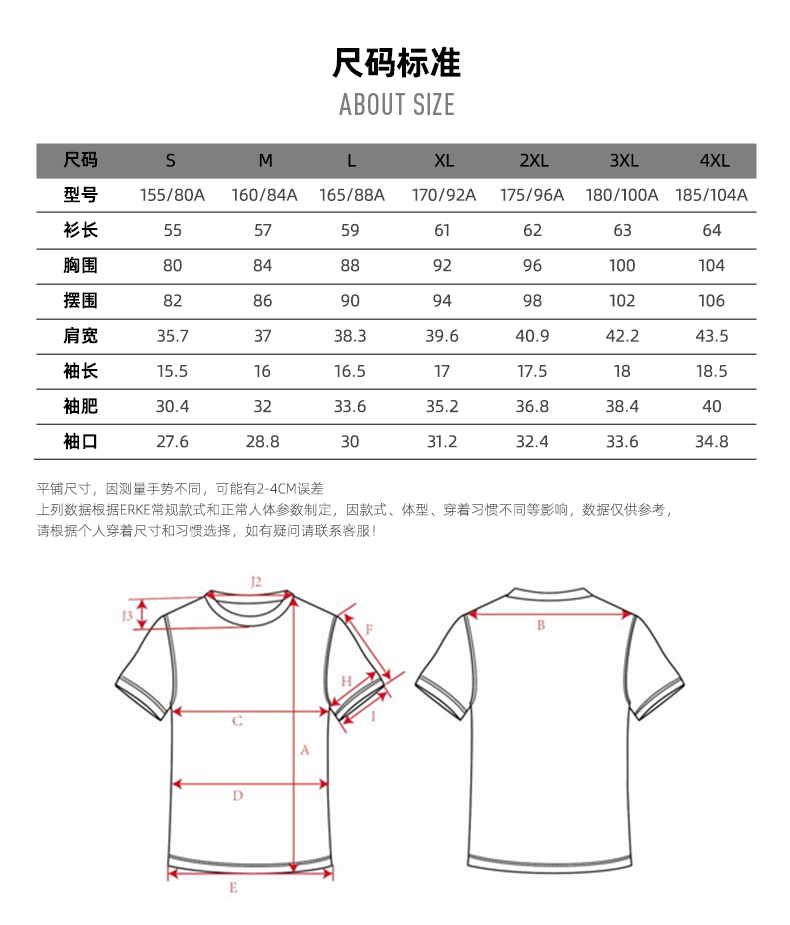 尺码标准
ABOUT SIZE

| 尺码 | S | M | L | XL | 2XL | 3XL | 4XL |
|---|---|---|---|---|---|---|---|
| 型号 | 155/80A | 160/84A | 165/88A | 170/92A | 175/96A | 180/100A | 185/104A |
| 衫长 | 55 | 57 | 59 | 61 | 62 | 63 | 64 |
| 胸围 | 80 | 84 | 88 | 92 | 96 | 100 | 104 |
| 摆围 | 82 | 86 | 90 | 94 | 98 | 102 | 106 |
| 肩宽 | 35.7 | 37 | 38.3 | 39.6 | 40.9 | 42.2 | 43.5 |
| 袖长 | 15.5 | 16 | 16.5 | 17 | 17.5 | 18 | 18.5 |
| 袖肥 | 30.4 | 32 | 33.6 | 35.2 | 36.8 | 38.4 | 40 |
| 袖口 | 27.6 | 28.8 | 30 | 31.2 | 32.4 | 33.6 | 34.8 |

平铺尺寸，因测量手势不同，可能有2-4CM误差
上列数据根据ERKE常规款式和正常人体参数制定，因款式、体型、穿着习惯不同等影响，数据仅供参考，
请根据个人穿着尺寸和习惯选择，如有疑问请联系客服！

J2
J3
F
H
I
C
A
D
E
B